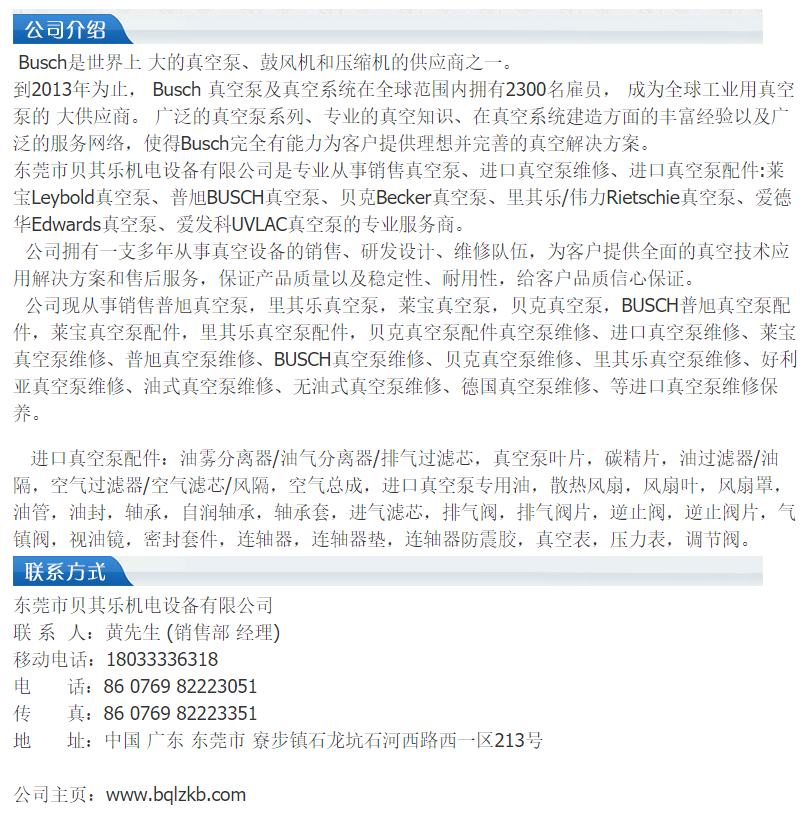 公司介绍

Busch是世界上 大的真空泵、鼓风机和压缩机的供应商之一。
到2013年为止， Busch 真空泵及真空系统在全球范围内拥有2300名雇员， 成为全球工业用真空泵的 大供应商。 广泛的真空泵系列、专业的真空知识、在真空系统建造方面的丰富经验以及广泛的服务网络，使得Busch完全有能力为客户提供理想并完善的真空解决方案。
东莞市贝其乐机电设备有限公司是专业从事销售真空泵、进口真空泵维修、进口真空泵配件:莱宝Leybold真空泵、普旭BUSCH真空泵、贝克Becker真空泵、里其乐/伟力Rietschie真空泵、爱德华Edwards真空泵、爱发科UVLAC真空泵的专业服务商。
公司拥有一支多年从事真空设备的销售、研发设计、维修队伍，为客户提供全面的真空技术应用解决方案和售后服务，保证产品质量以及稳定性、耐用性，给客户品质信心保证。
公司现从事销售普旭真空泵，里其乐真空泵，莱宝真空泵，贝克真空泵，BUSCH普旭真空泵配件，莱宝真空泵配件，里其乐真空泵配件，贝克真空泵配件真空泵维修、进口真空泵维修、莱宝真空泵维修、普旭真空泵维修、BUSCH真空泵维修、贝克真空泵维修、里其乐真空泵维修、好利亚真空泵维修、油式真空泵维修、无油式真空泵维修、德国真空泵维修、等进口真空泵维修保养。

进口真空泵配件：油雾分离器/油气分离器/排气过滤芯，真空泵叶片，碳精片，油过滤器/油隔，空气过滤器/空气滤芯/风隔，空气总成，进口真空泵专用油，散热风扇，风扇叶，风扇罩，油管，油封，轴承，自润轴承，轴承套，进气滤芯，排气阀，排气阀片，逆止阀，逆止阀片，气镇阀，视油镜，密封套件，连轴器，连轴器垫，连轴器防震胶，真空表，压力表，调节阀。

联系方式

东莞市贝其乐机电设备有限公司
联 系 人：黄先生 (销售部 经理)
移动电话：18033336318
电 话：86 0769 82223051
传 真：86 0769 82223351
地 址：中国 广东 东莞市 寮步镇石龙坑石河西路西一区213号

公司主页：www.bqlzkb.com